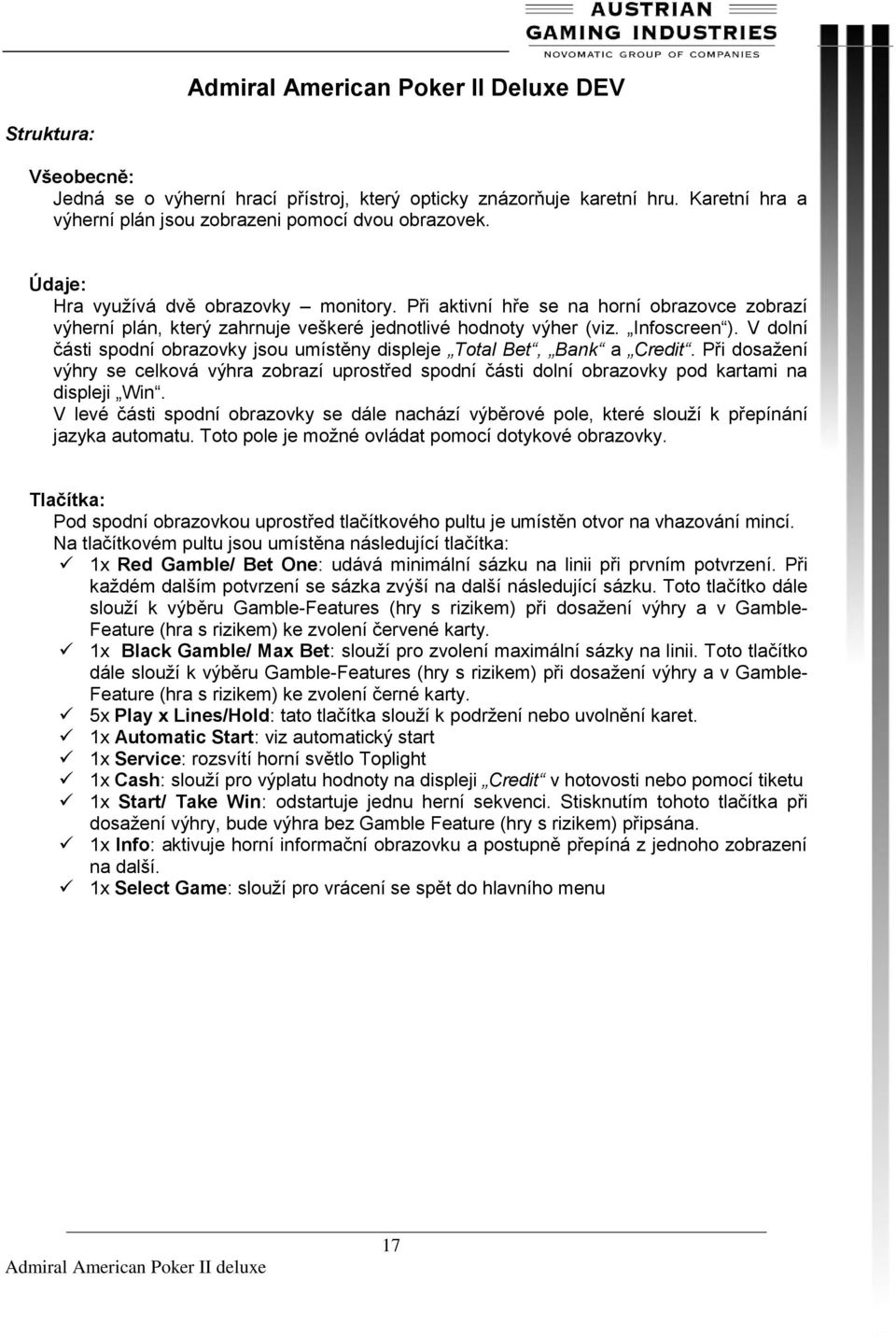 AUSTRIAN
GAMING INDUSTRIES
NOVOMATIC GROUP OF COMPANIES

Admiral American Poker II Deluxe DEV

Struktura:

Všeobecně:
Jedná se o výherní hrací přístroj, který opticky znázorňuje karetní hru. Karetní hra a výherní plán jsou zobrazeni pomocí dvou obrazovek.

Údaje:
Hra využívá dvě obrazovky – monitory. Při aktivní hře se na horní obrazovce zobrazí výherní plán, který zahrnuje veškeré jednotlivé hodnoty výher (viz. „Infoscreen“). V dolní části spodní obrazovky jsou umístěny displeje „Total Bet“, „Bank“ a „Credit“. Při dosažení výhry se celková výhra zobrazí uprostřed spodní části dolní obrazovky pod kartami na displeji „Win“.
V levé části spodní obrazovky se dále nachází výběrové pole, které slouží k přepínání jazyka automatu. Toto pole je možné ovládat pomocí dotykové obrazovky.

Tlačítka:
Pod spodní obrazovkou uprostřed tlačítkového pultu je umístěn otvor na vhazování mincí.
Na tlačítkovém pultu jsou umístěna následující tlačítka:
✓ 1x Red Gamble/ Bet One: udává minimální sázku na linii při prvním potvrzení. Při každém dalším potvrzení se sázka zvýší na další následující sázku. Toto tlačítko dále slouží k výběru Gamble-Features (hry s rizikem) při dosažení výhry a v Gamble-Feature (hra s rizikem) ke zvolení červené karty.
✓ 1x Black Gamble/ Max Bet: slouží pro zvolení maximální sázky na linii. Toto tlačítko dále slouží k výběru Gamble-Features (hry s rizikem) při dosažení výhry a v Gamble-Feature (hra s rizikem) ke zvolení černé karty.
✓ 5x Play x Lines/Hold: tato tlačítka slouží k podržení nebo uvolnění karet.
✓ 1x Automatic Start: viz automatický start
✓ 1x Service: rozsvítí horní světlo Toplight
✓ 1x Cash: slouží pro výplatu hodnoty na displeji „Credit“ v hotovosti nebo pomocí tiketu
✓ 1x Start/ Take Win: odstartuje jednu herní sekvenci. Stisknutím tohoto tlačítka při dosažení výhry, bude výhra bez Gamble Feature (hry s rizikem) připsána.
✓ 1x Info: aktivuje horní informační obrazovku a postupně přepíná z jednoho zobrazení na další.
✓ 1x Select Game: slouží pro vrácení se spět do hlavního menu

17
Admiral American Poker II deluxe